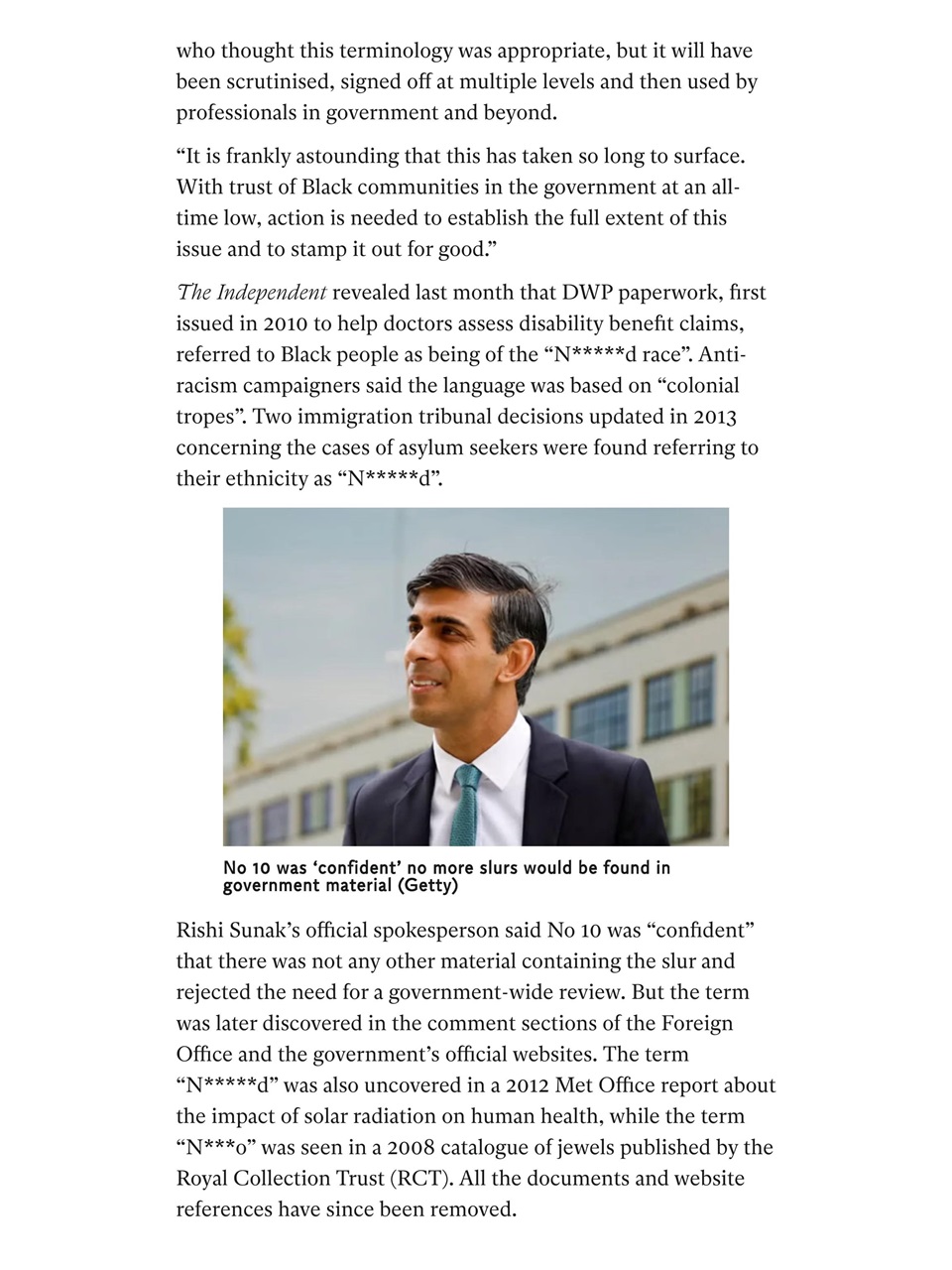 who thought this terminology was appropriate, but it will have been scrutinised, signed off at multiple levels and then used by professionals in government and beyond.

“It is frankly astounding that this has taken so long to surface. With trust of Black communities in the government at an all-time low, action is needed to establish the full extent of this issue and to stamp it out for good.”

The Independent revealed last month that DWP paperwork, first issued in 2010 to help doctors assess disability benefit claims, referred to Black people as being of the “N*****d race”. Anti-racism campaigners said the language was based on “colonial tropes”. Two immigration tribunal decisions updated in 2013 concerning the cases of asylum seekers were found referring to their ethnicity as “N*****d”.

No 10 was ‘confident’ no more slurs would be found in government material (Getty)

Rishi Sunak’s official spokesperson said No 10 was “confident” that there was not any other material containing the slur and rejected the need for a government-wide review. But the term was later discovered in the comment sections of the Foreign Office and the government’s official websites. The term “N*****d” was also uncovered in a 2012 Met Office report about the impact of solar radiation on human health, while the term “N***o” was seen in a 2008 catalogue of jewels published by the Royal Collection Trust (RCT). All the documents and website references have since been removed.